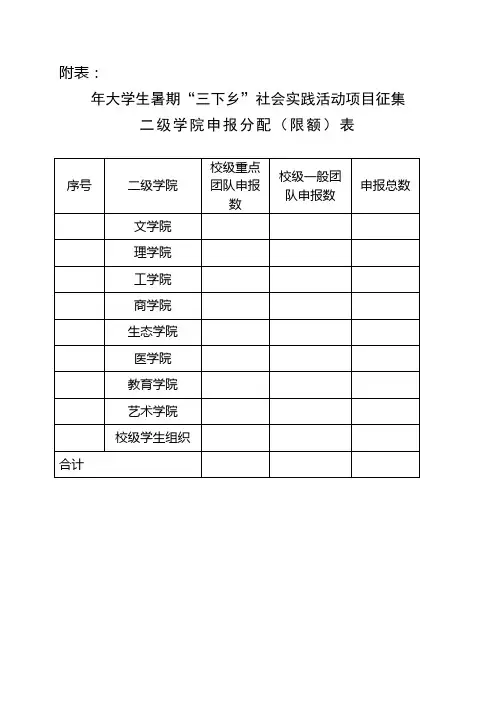 附表：

年大学生暑期“三下乡”社会实践活动项目征集

二级学院申报分配（限额）表

| 序号 | 二级学院 | 校级重点团队申报数 | 校级一般团队申报数 | 申报总数 |
|---|---|---|---|---|
| | 文学院 | | | |
| | 理学院 | | | |
| | 工学院 | | | |
| | 商学院 | | | |
| | 生态学院 | | | |
| | 医学院 | | | |
| | 教育学院 | | | |
| | 艺术学院 | | | |
| | 校级学生组织 | | | |
| 合计 | | | | |